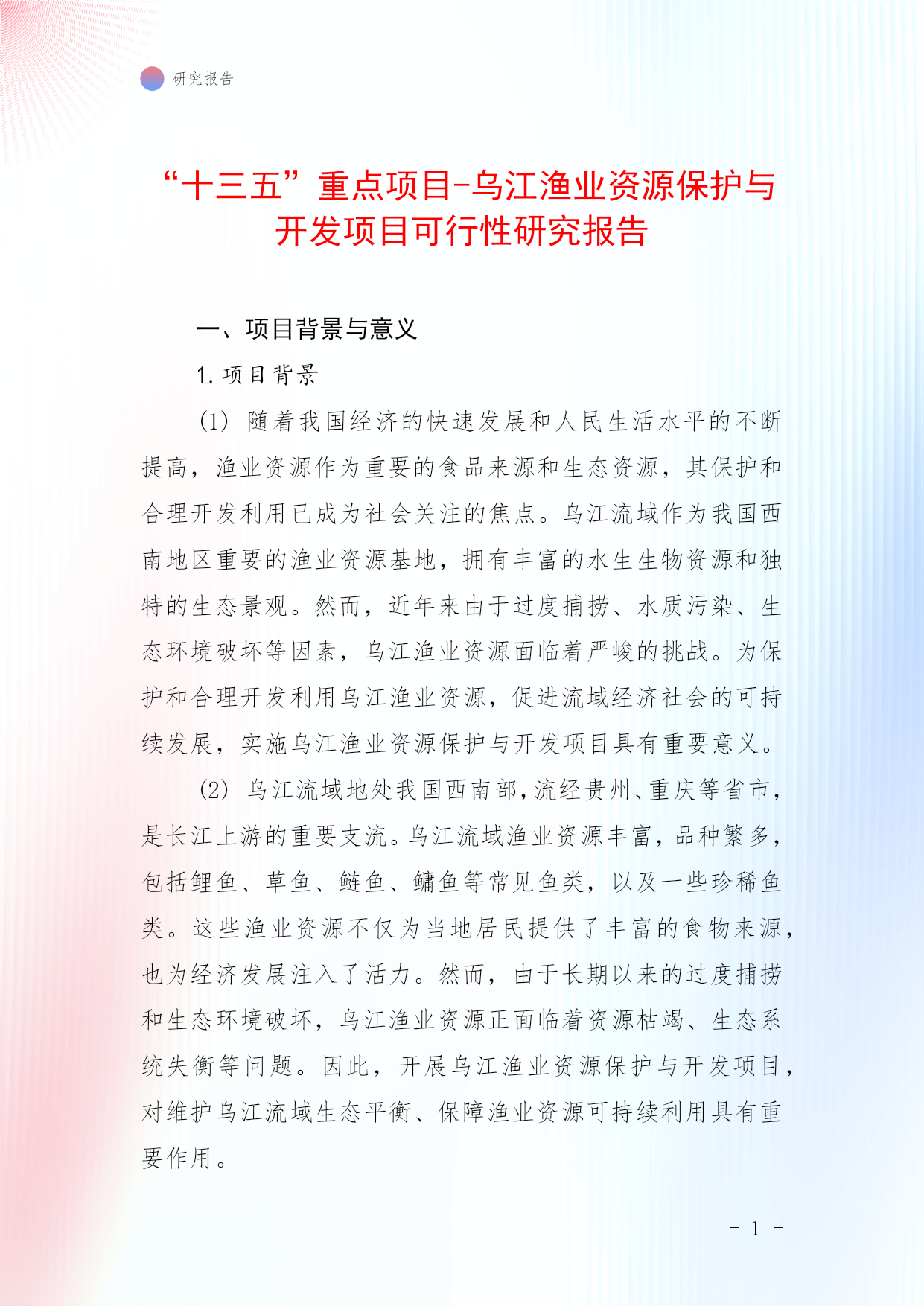 研究报告

“十三五”重点项目-乌江渔业资源保护与开发项目可行性研究报告

一、项目背景与意义

1. 项目背景

(1) 随着我国经济的快速发展和人民生活水平的不断提高，渔业资源作为重要的食品来源和生态资源，其保护和合理开发利用已成为社会关注的焦点。乌江流域作为我国西南地区重要的渔业资源基地，拥有丰富的水生生物资源和独特的生态景观。然而，近年来由于过度捕捞、水质污染、生态环境破坏等因素，乌江渔业资源面临着严峻的挑战。为保护和合理开发利用乌江渔业资源，促进流域经济社会的可持续发展，实施乌江渔业资源保护与开发项目具有重要意义。

(2) 乌江流域地处我国西南部，流经贵州、重庆等省市，是长江上游的重要支流。乌江流域渔业资源丰富，品种繁多，包括鲤鱼、草鱼、鲢鱼、鳙鱼等常见鱼类，以及一些珍稀鱼类。这些渔业资源不仅为当地居民提供了丰富的食物来源，也为经济发展注入了活力。然而，由于长期以来的过度捕捞和生态环境破坏，乌江渔业资源正面临着资源枯竭、生态系统失衡等问题。因此，开展乌江渔业资源保护与开发项目，对维护乌江流域生态平衡、保障渔业资源可持续利用具有重要作用。

- 1 -